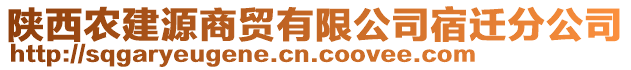 陕西农建源商贸有限公司宿迁分公司
http://sqgaryeugene.cn.coovee.com